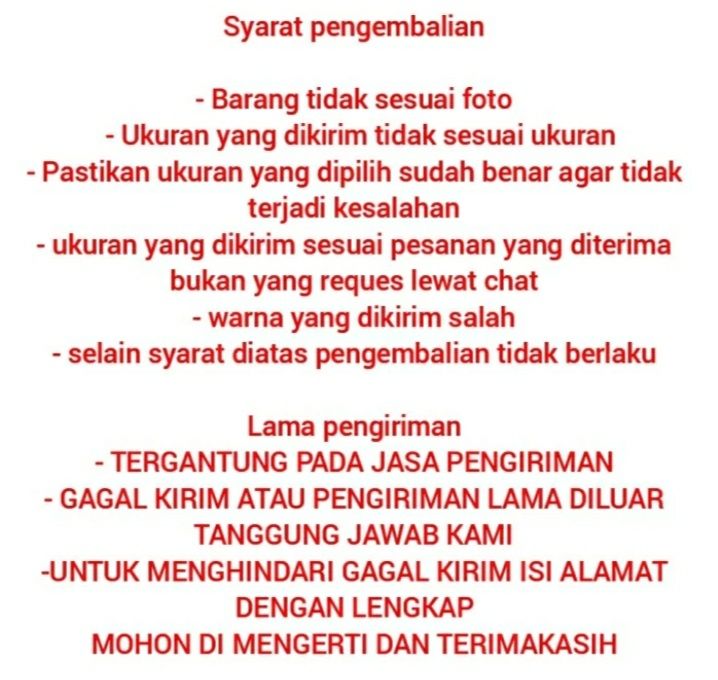 Syarat pengembalian

- Barang tidak sesuai foto
- Ukuran yang dikirim tidak sesuai ukuran
- Pastikan ukuran yang dipilih sudah benar agar tidak terjadi kesalahan
- ukuran yang dikirim sesuai pesanan yang diterima bukan yang reques lewat chat
- warna yang dikirim salah
- selain syarat diatas pengembalian tidak berlaku

Lama pengiriman
- TERGANTUNG PADA JASA PENGIRIMAN
- GAGAL KIRIM ATAU PENGIRIMAN LAMA DILUAR TANGGUNG JAWAB KAMI
-UNTUK MENGHINDARI GAGAL KIRIM ISI ALAMAT DENGAN LENGKAP
MOHON DI MENGERTI DAN TERIMAKASIH